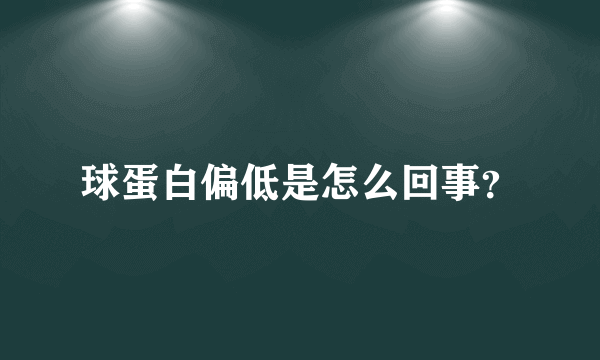 球蛋白偏低是怎么回事?